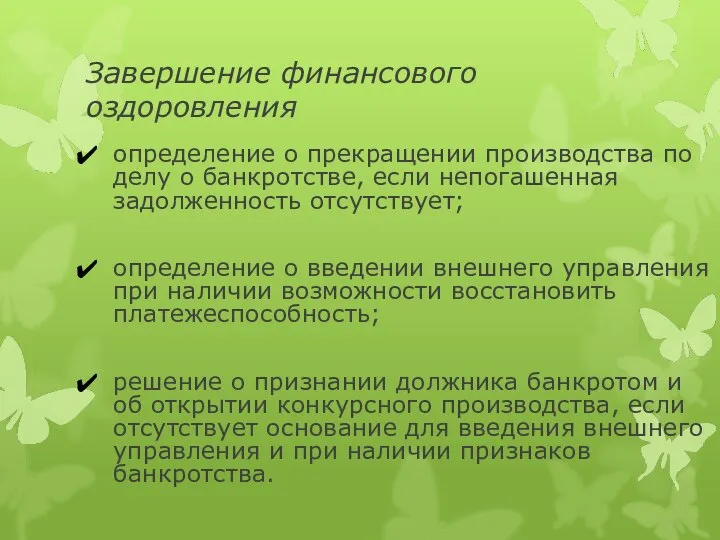 Завершение финансового оздоровления

✔ определение о прекращении производства по делу о банкротстве, если непогашенная задолженность отсутствует;

✔ определение о введении внешнего управления при наличии возможности восстановить платежеспособность;

✔ решение о признании должника банкротом и об открытии конкурсного производства, если отсутствует основание для введения внешнего управления и при наличии признаков банкротства.